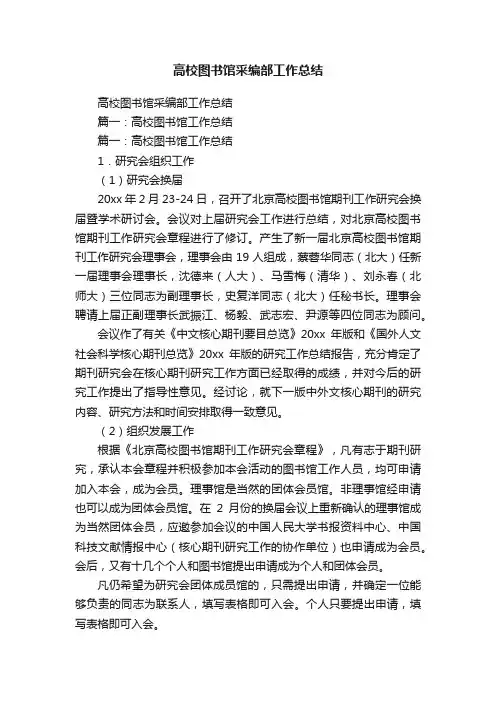 高校图书馆采编部工作总结

高校图书馆采编部工作总结

篇一：高校图书馆工作总结

篇一：高校图书馆工作总结

1．研究会组织工作

（1）研究会换届

20xx 年 2 月 23-24 日，召开了北京高校图书馆期刊工作研究会换届暨学术研讨会。会议对上届研究会工作进行总结，对北京高校图书馆期刊工作研究会章程进行了修订。产生了新一届北京高校图书馆期刊工作研究会理事会，理事会由 19 人组成，蔡蓉华同志（北大）任新一届理事会理事长，沈德来（人大）、马雪梅（清华）、刘永春（北师大）三位同志为副理事长，史复洋同志（北大）任秘书长。理事会聘请上届正副理事长武振江、杨毅、武志宏、尹源等四位同志为顾问。

会议作了有关《中文核心期刊要目总览》20xx 年版和《国外人文社会科学核心期刊总览》20xx 年版的研究工作总结报告，充分肯定了期刊研究会在核心期刊研究工作方面已经取得的成绩，并对今后的研究工作提出了指导性意见。经讨论，就下一版中外文核心期刊的研究内容、研究方法和时间安排取得一致意见。

（2）组织发展工作

根据《北京高校图书馆期刊工作研究会章程》，凡有志于期刊研究，承认本会章程并积极参加本会活动的图书馆工作人员，均可申请加入本会，成为会员。理事馆是当然的团体会员馆。非理事馆经申请也可以成为团体会员馆。在 2 月份的换届会议上重新确认的理事馆成为当然团体会员，应邀参加会议的中国人民大学书报资料中心、中国科技文献情报中心（核心期刊研究工作的协作单位）也申请成为会员。会后，又有十几个个人和图书馆提出申请成为个人和团体会员。

凡仍希望为研究会团体成员馆的，只需提出申请，并确定一位能够负责的同志为联系人，填写表格即可入会。个人只要提出申请，填写表格即可入会。